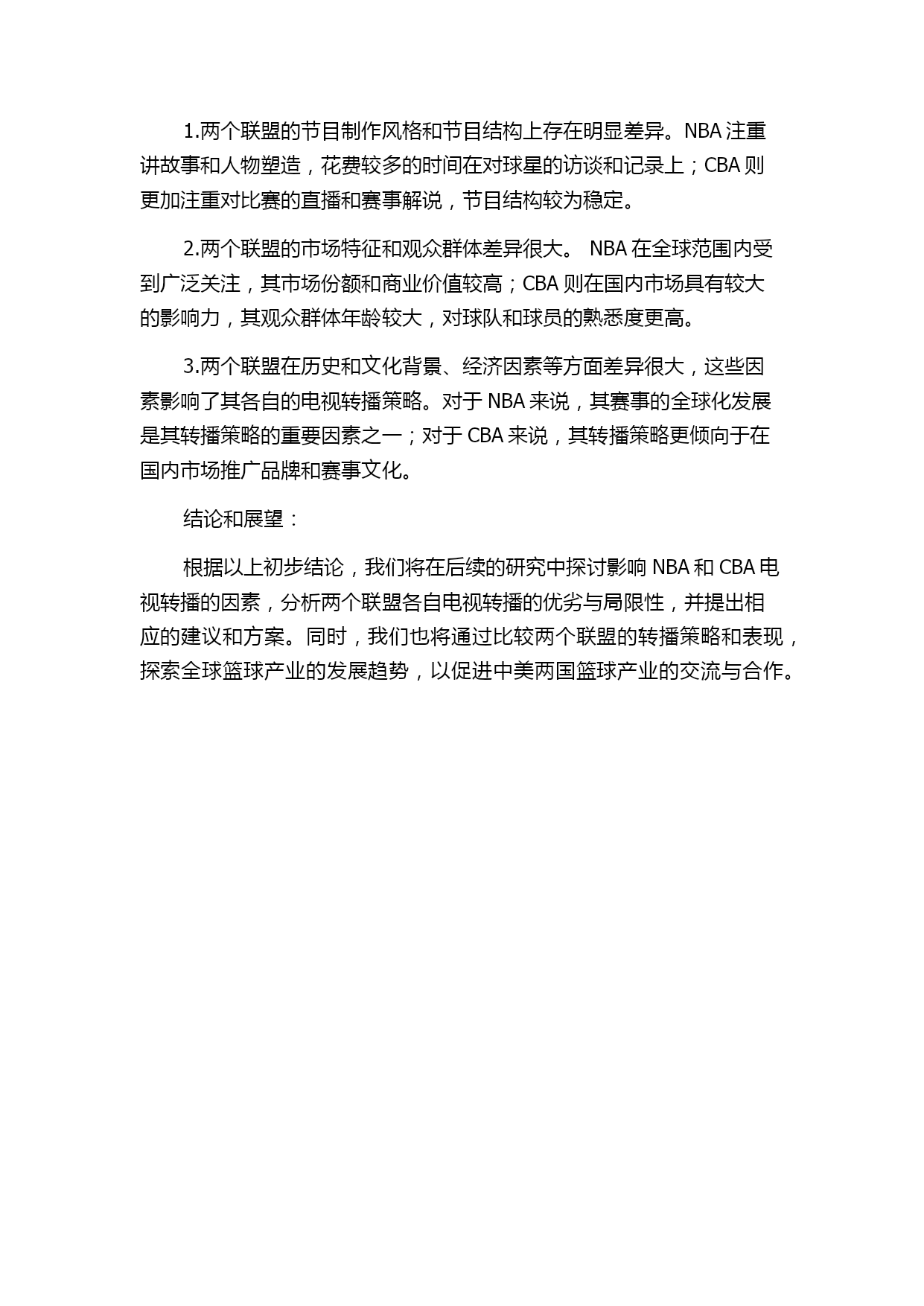 1.两个联盟的节目制作风格和节目结构上存在明显差异。NBA 注重讲故事和人物塑造，花费较多的时间在对球星的访谈和记录上；CBA 则更加注重对比赛的直播和赛事解说，节目结构较为稳定。

2.两个联盟的市场特征和观众群体差异很大。 NBA 在全球范围内受到广泛关注，其市场份额和商业价值较高；CBA 则在国内市场具有较大的影响力，其观众群体年龄较大，对球队和球员的熟悉度更高。

3.两个联盟在历史和文化背景、经济因素等方面差异很大，这些因素影响了其各自的电视转播策略。对于 NBA 来说，其赛事的全球化发展是其转播策略的重要因素之一；对于 CBA 来说，其转播策略更倾向于在国内市场推广品牌和赛事文化。

结论和展望：

根据以上初步结论，我们将在后续的研究中探讨影响 NBA 和 CBA 电视转播的因素，分析两个联盟各自电视转播的优劣与局限性，并提出相应的建议和方案。同时，我们也将通过比较两个联盟的转播策略和表现，探索全球篮球产业的发展趋势，以促进中美两国篮球产业的交流与合作。